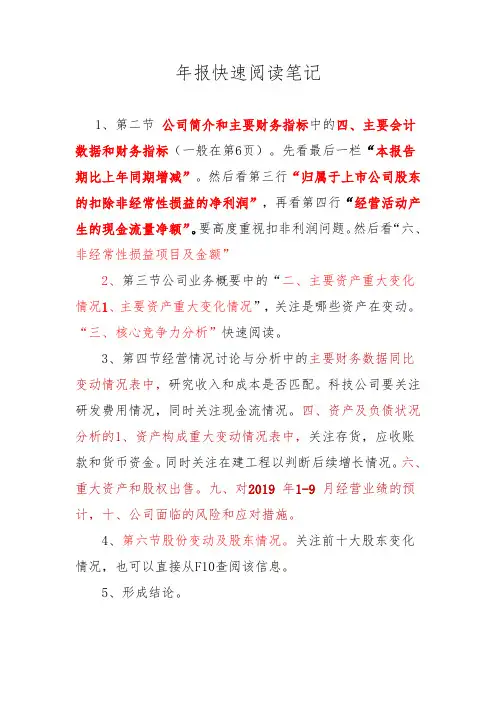 年报快速阅读笔记

1、第二节 公司简介和主要财务指标中的四、主要会计数据和财务指标（一般在第6页）。先看最后一栏“本报告期比上年同期增减”。然后看第三行“归属于上市公司股东的扣除非经常性损益的净利润”，再看第四行“经营活动产生的现金流量净额”。要高度重视扣非利润问题。然后看“六、非经常性损益项目及金额”

2、第三节公司业务概要中的“二、主要资产重大变化情况1、主要资产重大变化情况”，关注是哪些资产在变动。“三、核心竞争力分析”快速阅读。

3、第四节经营情况讨论与分析中的主要财务数据同比变动情况表中，研究收入和成本是否匹配。科技公司要关注研发费用情况，同时关注现金流情况。四、资产及负债状况分析的1、资产构成重大变动情况表中，关注存货，应收账款和货币资金。同时关注在建工程以判断后续增长情况。六、重大资产和股权出售。九、对2019 年1-9 月经营业绩的预计，十、公司面临的风险和应对措施。

4、第六节股份变动及股东情况。关注前十大股东变化情况，也可以直接从F10查阅该信息。

5、形成结论。